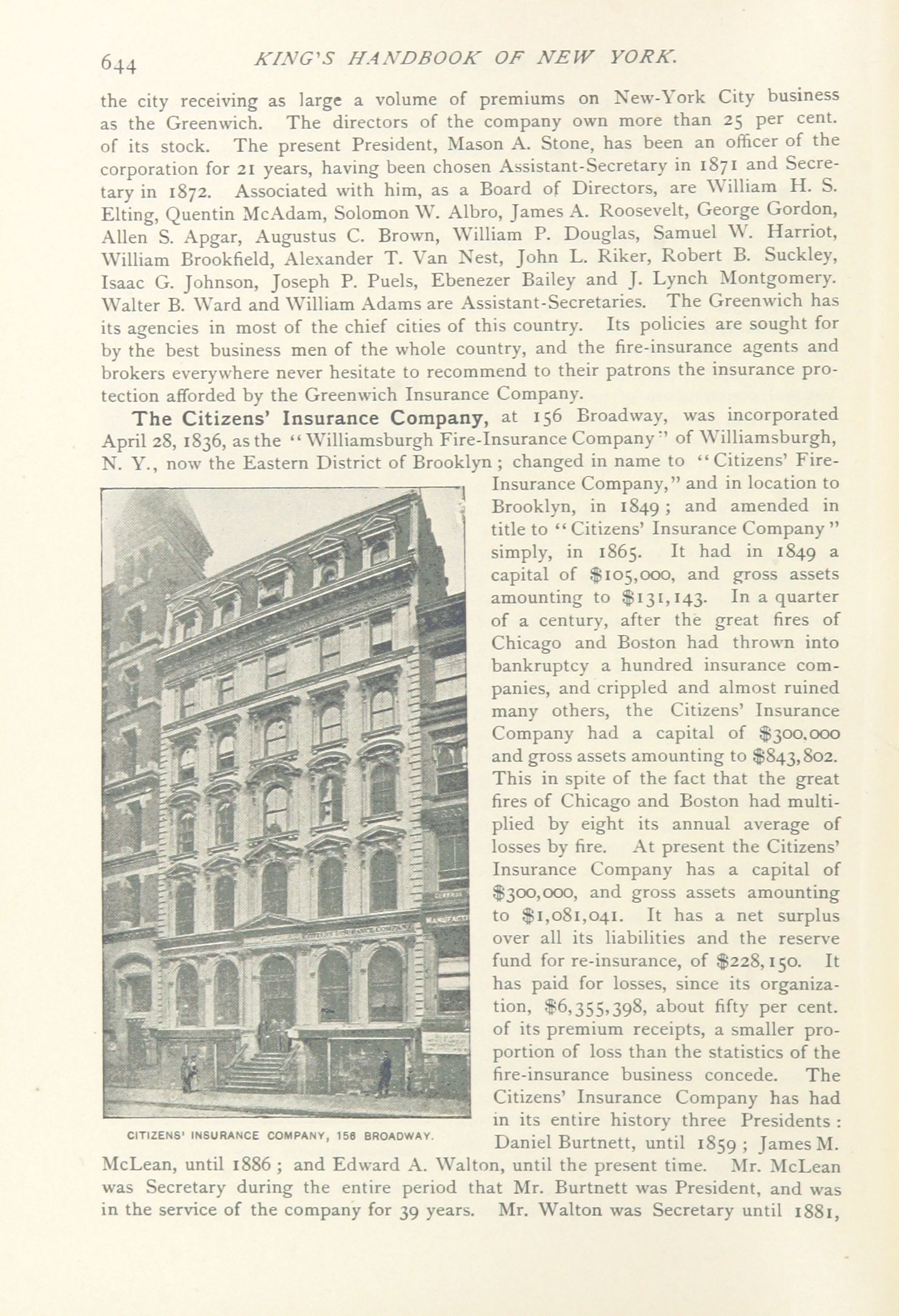 644 KING'S HANDBOOK OF NEW YORK.

the city receiving as large a volume of premiums on New-York City business as the Greenwich. The directors of the company own more than 25 per cent. of its stock. The present President, Mason A. Stone, has been an officer of the corporation for 21 years, having been chosen Assistant-Secretary in 1871 and Secretary in 1872. Associated with him, as a Board of Directors, are William H. S. Elting, Quentin McAdam, Solomon W. Albro, James A. Roosevelt, George Gordon, Allen S. Apgar, Augustus C. Brown, William P. Douglas, Samuel W. Harriot, William Brookfield, Alexander T. Van Nest, John L. Riker, Robert B. Suckley, Isaac G. Johnson, Joseph P. Puels, Ebenezer Bailey and J. Lynch Montgomery. Walter B. Ward and William Adams are Assistant-Secretaries. The Greenwich has its agencies in most of the chief cities of this country. Its policies are sought for by the best business men of the whole country, and the fire-insurance agents and brokers everywhere never hesitate to recommend to their patrons the insurance protection afforded by the Greenwich Insurance Company.

The Citizens' Insurance Company, at 156 Broadway, was incorporated April 28, 1836, as the "Williamsburgh Fire-Insurance Company" of Williamsburgh, N. Y., now the Eastern District of Brooklyn; changed in name to "Citizens' Fire-Insurance Company," and in location to Brooklyn, in 1849; and amended in title to "Citizens' Insurance Company" simply, in 1865. It had in 1849 a capital of $105,000, and gross assets amounting to $131,143. In a quarter of a century, after the great fires of Chicago and Boston had thrown into bankruptcy a hundred insurance companies, and crippled and almost ruined many others, the Citizens' Insurance Company had a capital of $300,000 and gross assets amounting to $843,802. This in spite of the fact that the great fires of Chicago and Boston had multiplied by eight its annual average of losses by fire. At present the Citizens' Insurance Company has a capital of $300,000, and gross assets amounting to $1,081,041. It has a net surplus over all its liabilities and the reserve fund for re-insurance, of $228,150. It has paid for losses, since its organization, $6,355,398, about fifty per cent. of its premium receipts, a smaller proportion of loss than the statistics of the fire-insurance business concede. The Citizens' Insurance Company has had in its entire history three Presidents: Daniel Burtnett, until 1859; James M. McLean, until 1886; and Edward A. Walton, until the present time. Mr. McLean was Secretary during the entire period that Mr. Burtnett was President, and was in the service of the company for 39 years. Mr. Walton was Secretary until 1881,

CITIZENS' INSURANCE COMPANY, 156 BROADWAY.